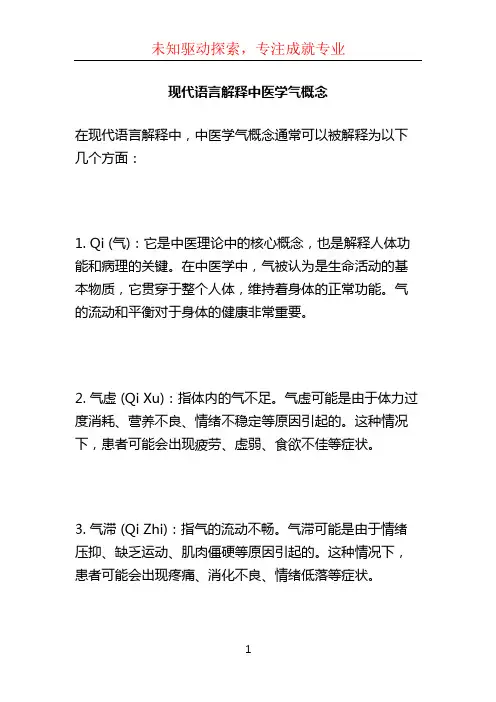 未知驱动探索，专注成就专业

现代语言解释中医学气概念

在现代语言解释中，中医学气概念通常可以被解释为以下几个方面：

1. Qi (气)：它是中医理论中的核心概念，也是解释人体功能和病理的关键。在中医学中，气被认为是生命活动的基本物质，它贯穿于整个人体，维持着身体的正常功能。气的流动和平衡对于身体的健康非常重要。

2. 气虚 (Qi Xu)：指体内的气不足。气虚可能是由于体力过度消耗、营养不良、情绪不稳定等原因引起的。这种情况下，患者可能会出现疲劳、虚弱、食欲不佳等症状。

3. 气滞 (Qi Zhi)：指气的流动不畅。气滞可能是由于情绪压抑、缺乏运动、肌肉僵硬等原因引起的。这种情况下，患者可能会出现疼痛、消化不良、情绪低落等症状。

1